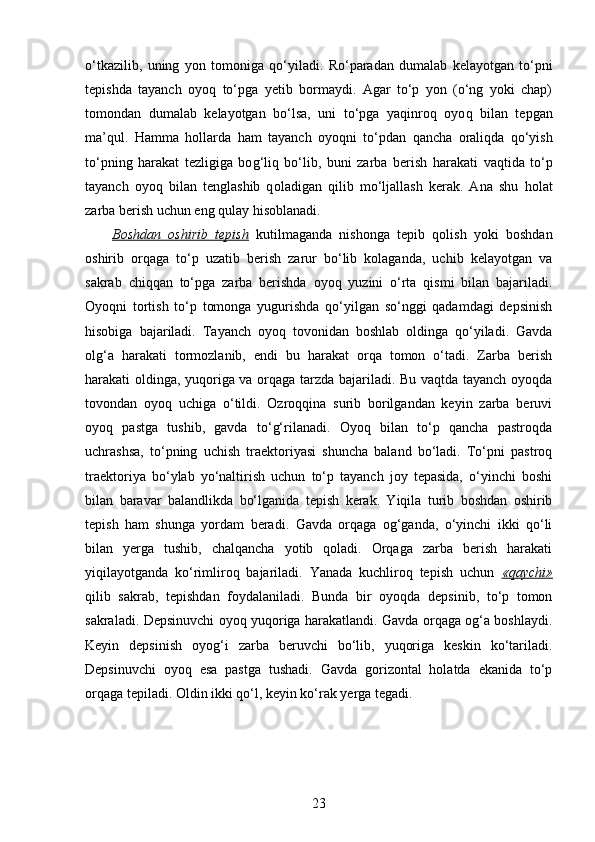 o‘tkazilib, uning yon tomoniga qo‘yiladi. Ro‘paradan dumalab kelayotgan to‘pni tepishda tayanch oyoq to‘pga yetib bormaydi. Agar to‘p yon (o‘ng yoki chap) tomondan dumalab kelayotgan bo‘lsa, uni to‘pga yaqinroq oyoq bilan tepgan ma’qul. Hamma hollarda ham tayanch oyoqni to‘pdan qancha oraliqda qo‘yish to‘pning harakat tezligiga bog‘liq bo‘lib, buni zarba berish harakati vaqtida to‘p tayanch oyoq bilan tenglashib qoladigan qilib mo‘ljallash kerak. Ana shu holat zarba berish uchun eng qulay hisoblanadi.

Boshdan oshirib tepish kutilmaganda nishonga tepib qolish yoki boshdan oshirib orqaga to‘p uzatib berish zarur bo‘lib kolaganda, uchib kelayotgan va sakrab chiqqan to‘pga zarba berishda oyoq yuzini o‘rta qismi bilan bajariladi. Oyoqni tortish to‘p tomonga yugurishda qo‘yilgan so‘nggi qadamdagi depsinish hisobiga bajariladi. Tayanch oyoq tovonidan boshlab oldinga qo‘yiladi. Gavda olg‘a harakati tormozlanib, endi bu harakat orqa tomon o‘tadi. Zarba berish harakati oldinga, yuqoriga va orqaga tarzda bajariladi. Bu vaqtda tayanch oyoqda tovondan oyoq uchiga o‘tildi. Ozroqqina surib borilgandan keyin zarba beruvi oyoq pastga tushib, gavda to‘g‘rilanadi. Oyoq bilan to‘p qancha pastroqda uchrashsa, to‘pning uchish traektoriyasi shuncha baland bo‘ladi. To‘pni pastroq traektoriya bo‘ylab yo‘naltirish uchun to‘p tayanch joy tepasida, o‘yinchi boshi bilan baravar balandlikda bo‘lganida tepish kerak. Yiqila turib boshdan oshirib tepish ham shunga yordam beradi. Gavda orqaga og‘ganda, o‘yinchi ikki qo‘li bilan yerga tushib, chalqancha yotib qoladi. Orqaga zarba berish harakati yiqilayotganda ko‘rimliroq bajariladi. Yanada kuchliroq tepish uchun «qaychi» qilib sakrab, tepishdan foydalaniladi. Bunda bir oyoqda depsinib, to‘p tomon sakraladi. Depsinuvchi oyoq yuqoriga harakatlandi. Gavda orqaga og‘a boshlaydi. Keyin depsinish oyog‘i zarba beruvchi bo‘lib, yuqoriga keskin ko‘tariladi. Depsinuvchi oyoq esa pastga tushadi. Gavda gorizontal holatda ekanida to‘p orqaga tepiladi. Oldin ikki qo‘l, keyin ko‘rak yerga tegadi.

23